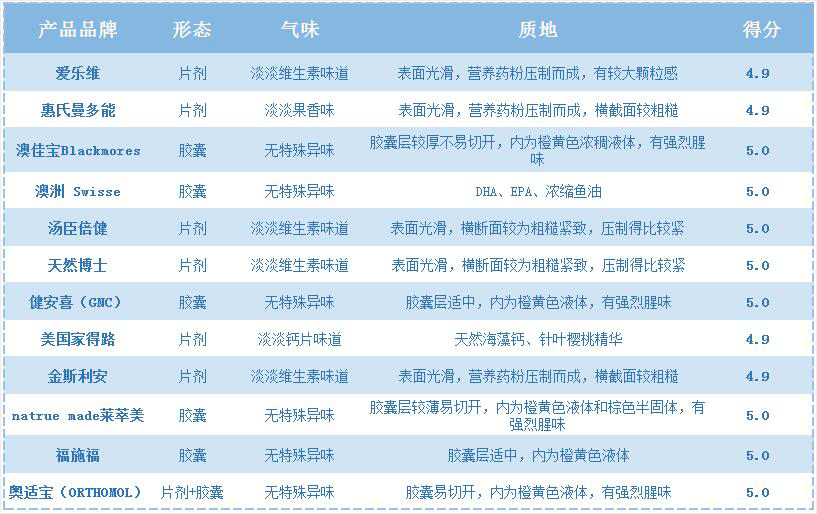 | 产品品牌 | 形态 | 气味 | 质地 | 得分 |
|---|---|---|---|---|
| 爱乐维 | 片剂 | 淡淡维生素味道 | 表面光滑，营养药粉压制而成，有较大颗粒感 | 4.9 |
| 惠氏曼多能 | 片剂 | 淡淡果香味 | 表面光滑，营养药粉压制而成，横截面较粗糙 | 4.9 |
| 澳佳宝Blackmores | 胶囊 | 无特殊异味 | 胶囊层较厚不易切开，内为橙黄色浓稠液体，有强烈腥味 | 5.0 |
| 澳洲 Swisse | 胶囊 | 无特殊异味 | DHA、EPA、浓缩鱼油 | 5.0 |
| 汤臣倍健 | 片剂 | 淡淡维生素味道 | 表面光滑，横断面较为粗糙紧致，压制得比较紧 | 5.0 |
| 天然博士 | 片剂 | 淡淡维生素味道 | 表面光滑，横断面较为粗糙紧致，压制得比较紧 | 5.0 |
| 健安喜（GNC） | 胶囊 | 无特殊异味 | 胶囊层适中，内为橙黄色液体，有强烈腥味 | 5.0 |
| 美国家得路 | 片剂 | 淡淡钙片味道 | 天然海藻钙、针叶樱桃精华 | 4.9 |
| 金斯利安 | 片剂 | 淡淡维生素味道 | 表面光滑，营养药粉压制而成，横截面较粗糙 | 4.9 |
| natrue made莱萃美 | 胶囊 | 无特殊异味 | 胶囊层较薄易切开，内为橙黄色液体和棕色半固体，有强烈腥味 | 5.0 |
| 福施福 | 胶囊 | 无特殊异味 | 胶囊层适中，内为橙黄色液体 | 5.0 |
| 奥适宝（ORTHOMOL） | 片剂+胶囊 | 无特殊异味 | 胶囊易切开，内为橙黄色液体，有强烈腥味 | 5.0 |